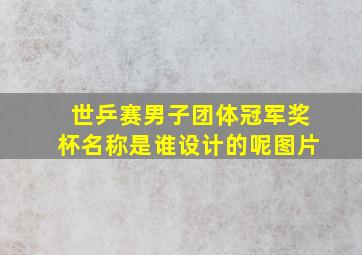 世乒赛男子团体冠军奖杯名称是谁设计的呢图片